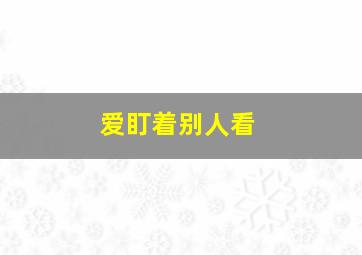 爱盯着别人看